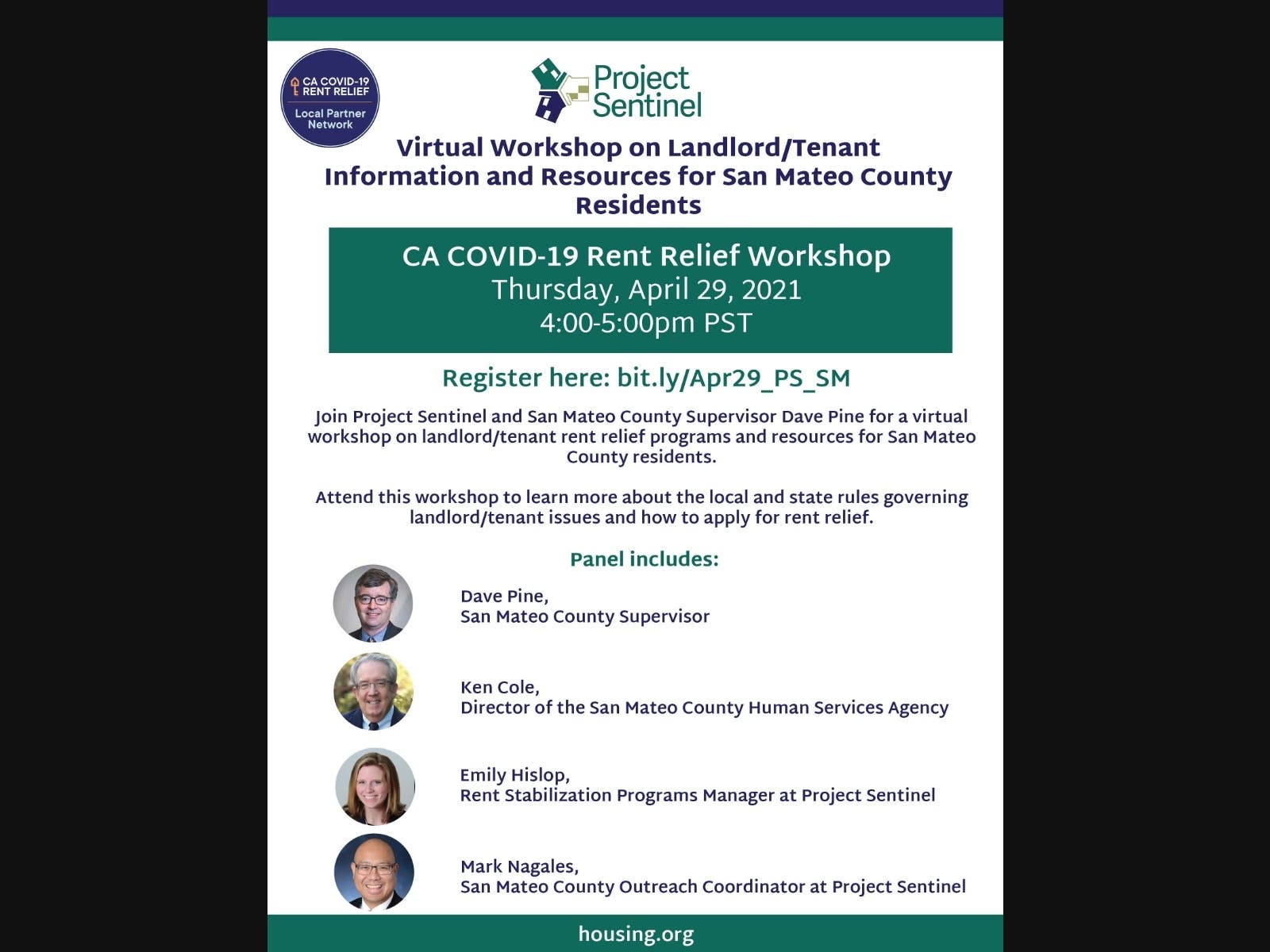 CA COVID-19 RENT RELIEF
Local Partner Network

Project Sentinel

Virtual Workshop on Landlord/Tenant Information and Resources for San Mateo County Residents

CA COVID-19 Rent Relief Workshop
Thursday, April 29, 2021
4:00-5:00pm PST

Register here: bit.ly/Apr29_PS_SM

Join Project Sentinel and San Mateo County Supervisor Dave Pine for a virtual workshop on landlord/tenant rent relief programs and resources for San Mateo County residents.

Attend this workshop to learn more about the local and state rules governing landlord/tenant issues and how to apply for rent relief.

Panel includes:

Dave Pine,
San Mateo County Supervisor

Ken Cole,
Director of the San Mateo County Human Services Agency

Emily Hislop,
Rent Stabilization Programs Manager at Project Sentinel

Mark Nagales,
San Mateo County Outreach Coordinator at Project Sentinel

housing.org